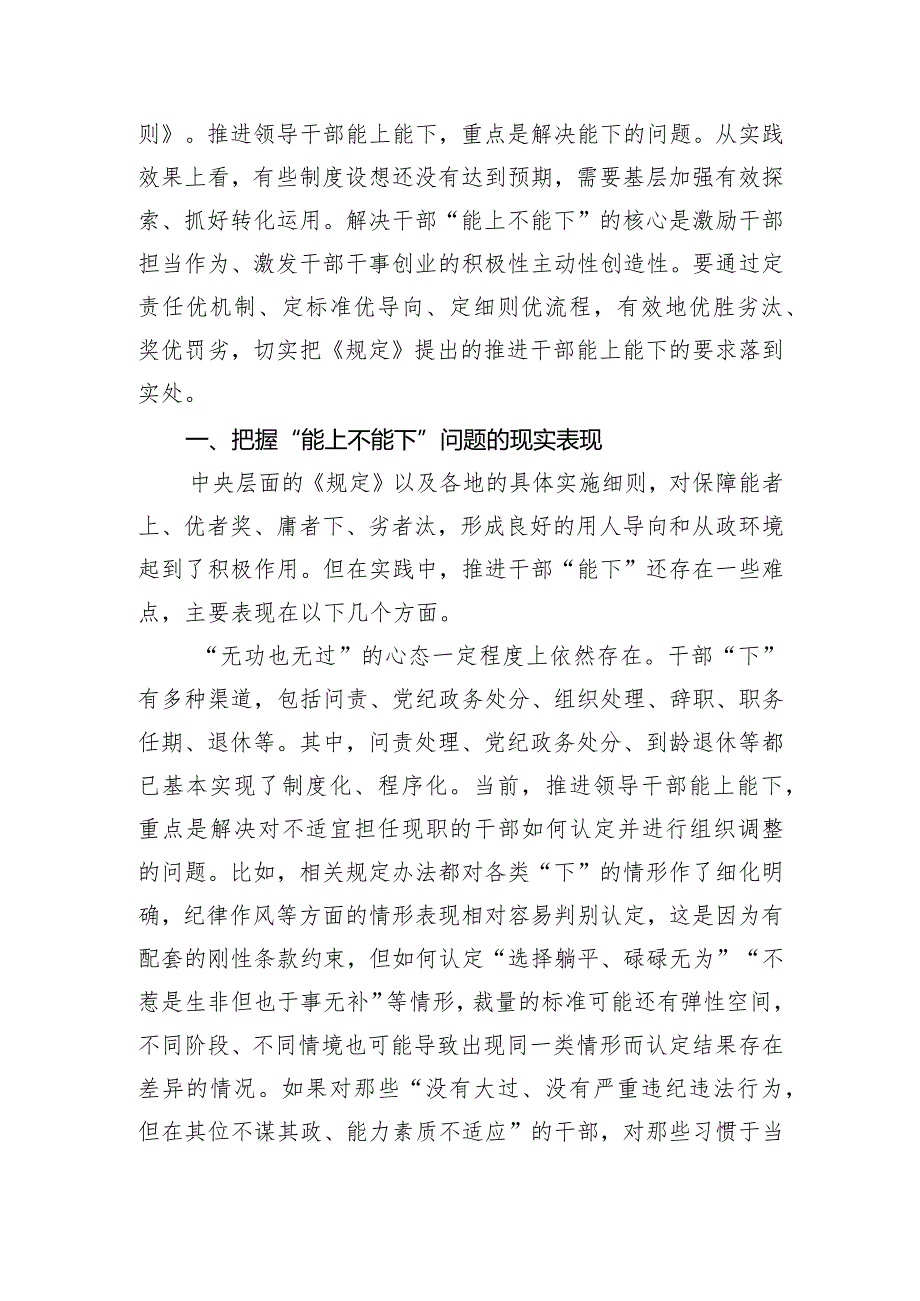 则》。推进领导干部能上能下，重点是解决能下的问题。从实践效果上看，有些制度设想还没有达到预期，需要基层加强有效探索、抓好转化运用。解决干部“能上不能下”的核心是激励干部担当作为、激发干部干事创业的积极性主动性创造性。要通过定责任优机制、定标准优导向、定细则优流程，有效地优胜劣汰、奖优罚劣，切实把《规定》提出的推进干部能上能下的要求落到实处。

一、把握“能上不能下”问题的现实表现

中央层面的《规定》以及各地的具体实施细则，对保障能者上、优者奖、庸者下、劣者汰，形成良好的用人导向和从政环境起到了积极作用。但在实践中，推进干部“能下”还存在一些难点，主要表现在以下几个方面。

“无功也无过”的心态一定程度上依然存在。干部“下”有多种渠道，包括问责、党纪政务处分、组织处理、辞职、职务任期、退休等。其中，问责处理、党纪政务处分、到龄退休等都已基本实现了制度化、程序化。当前，推进领导干部能上能下，重点是解决对不适宜担任现职的干部如何认定并进行组织调整的问题。比如，相关规定办法都对各类“下”的情形作了细化明确，纪律作风等方面的情形表现相对容易判别认定，这是因为有配套的刚性条款约束，但如何认定“选择躺平、碌碌无为”“不惹是生非但也于事无补”等情形，裁量的标准可能还有弹性空间，不同阶段、不同情境也可能导致出现同一类情形而认定结果存在差异的情况。如果对那些“没有大过、没有严重违纪违法行为，但在其位不谋其政、能力素质不适应”的干部，对那些习惯于当